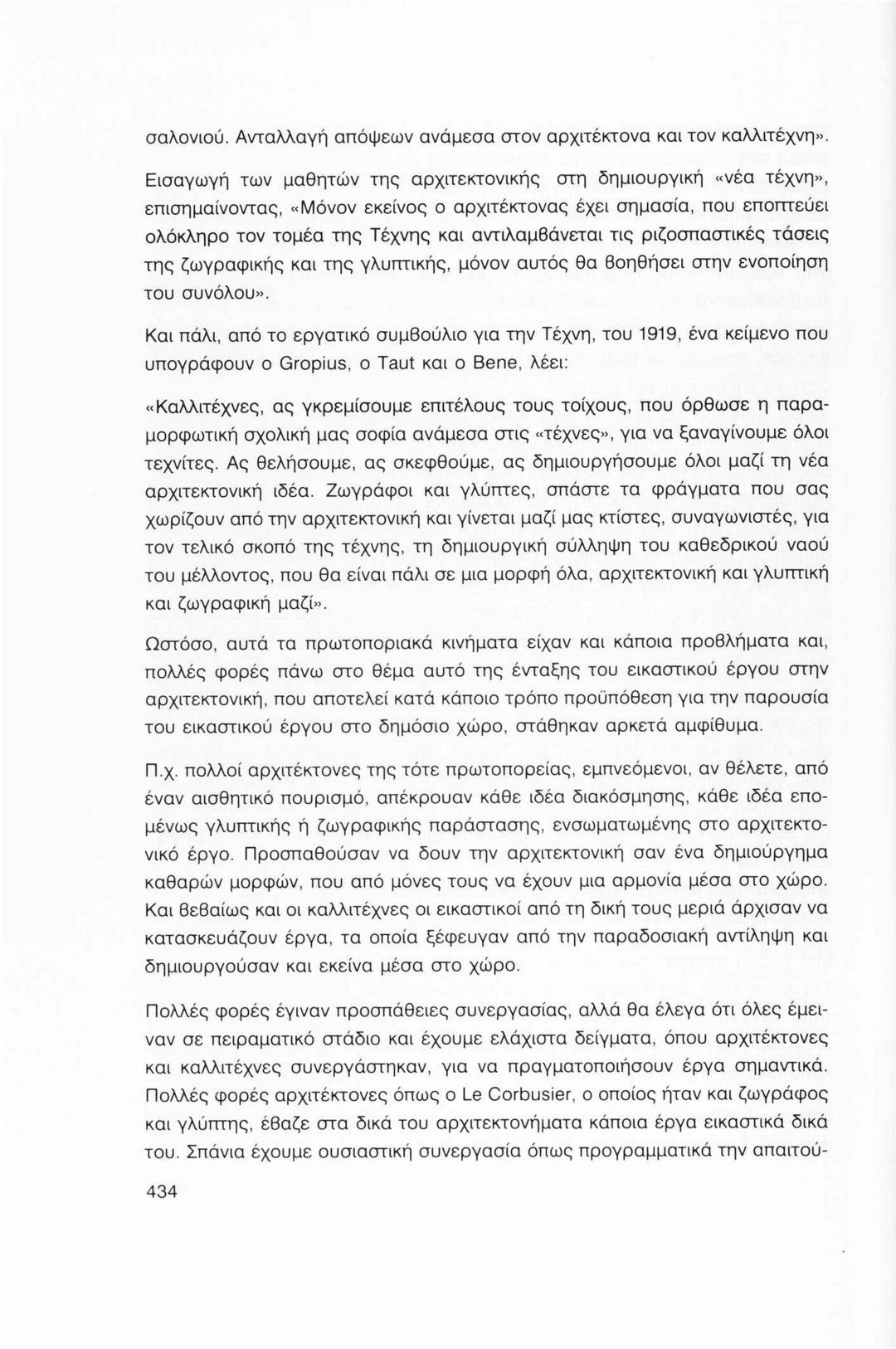 σαλονιού. Ανταλλαγή απόψεων ανάμεσα στον αρχιτέκτονα και τον καλλιτέχνη».

Εισαγωγή των μαθητών της αρχιτεκτονικής στη δημιουργική «νέα τέχνη», επισημαίνοντας, «Μόνον εκείνος ο αρχιτέκτονας έχει σημασία, που εποπτεύει ολόκληρο τον τομέα της Τέχνης και αντιλαμβάνεται τις ριζοσπαστικές τάσεις της ζωγραφικής και της γλυπτικής, μόνον αυτός θα βοηθήσει στην ενοποίηση του συνόλου».

Και πάλι, από το εργατικό συμβούλιο για την Τέχνη, του 1919, ένα κείμενο που υπογράφουν ο Gropius, ο Taut και ο Bene, λέει:

«Καλλιτέχνες, ας γκρεμίσουμε επιτέλους τους τοίχους, που όρθωσε η παραμορφωτική σχολική μας σοφία ανάμεσα στις «τέχνες», για να ξαναγίνουμε όλοι τεχνίτες. Ας θελήσουμε, ας σκεφθούμε, ας δημιουργήσουμε όλοι μαζί τη νέα αρχιτεκτονική ιδέα. Ζωγράφοι και γλύπτες, σπάστε τα φράγματα που σας χωρίζουν από την αρχιτεκτονική και γίνεται μαζί μας κτίστες, συναγωνιστές, για τον τελικό σκοπό της τέχνης, τη δημιουργική σύλληψη του καθεδρικού ναού του μέλλοντος, που θα είναι πάλι σε μια μορφή όλα, αρχιτεκτονική και γλυπτική και ζωγραφική μαζί».

Ωστόσο, αυτά τα πρωτοποριακά κινήματα είχαν και κάποια προβλήματα και, πολλές φορές πάνω στο θέμα αυτό της ένταξης του εικαστικού έργου στην αρχιτεκτονική, που αποτελεί κατά κάποιο τρόπο προϋπόθεση για την παρουσία του εικαστικού έργου στο δημόσιο χώρο, στάθηκαν αρκετά αμφίθυμα.

Π.χ. πολλοί αρχιτέκτονες της τότε πρωτοπορείας, εμπνεόμενοι, αν θέλετε, από έναν αισθητικό πουρισμό, απέκρουαν κάθε ιδέα διακόσμησης, κάθε ιδέα επομένως γλυπτικής ή ζωγραφικής παράστασης, ενσωματωμένης στο αρχιτεκτονικό έργο. Προσπαθούσαν να δουν την αρχιτεκτονική σαν ένα δημιούργημα καθαρών μορφών, που από μόνες τους να έχουν μια αρμονία μέσα στο χώρο. Και βεβαίως και οι καλλιτέχνες οι εικαστικοί από τη δική τους μεριά άρχισαν να κατασκευάζουν έργα, τα οποία ξέφευγαν από την παραδοσιακή αντίληψη και δημιουργούσαν και εκείνα μέσα στο χώρο.

Πολλές φορές έγιναν προσπάθειες συνεργασίας, αλλά θα έλεγα ότι όλες έμειναν σε πειραματικό στάδιο και έχουμε ελάχιστα δείγματα, όπου αρχιτέκτονες και καλλιτέχνες συνεργάστηκαν, για να πραγματοποιήσουν έργα σημαντικά. Πολλές φορές αρχιτέκτονες όπως ο Le Corbusier, ο οποίος ήταν και ζωγράφος και γλύπτης, έβαζε στα δικά του αρχιτεκτονήματα κάποια έργα εικαστικά δικά του. Σπάνια έχουμε ουσιαστική συνεργασία όπως προγραμματικά την απαιτού-

434